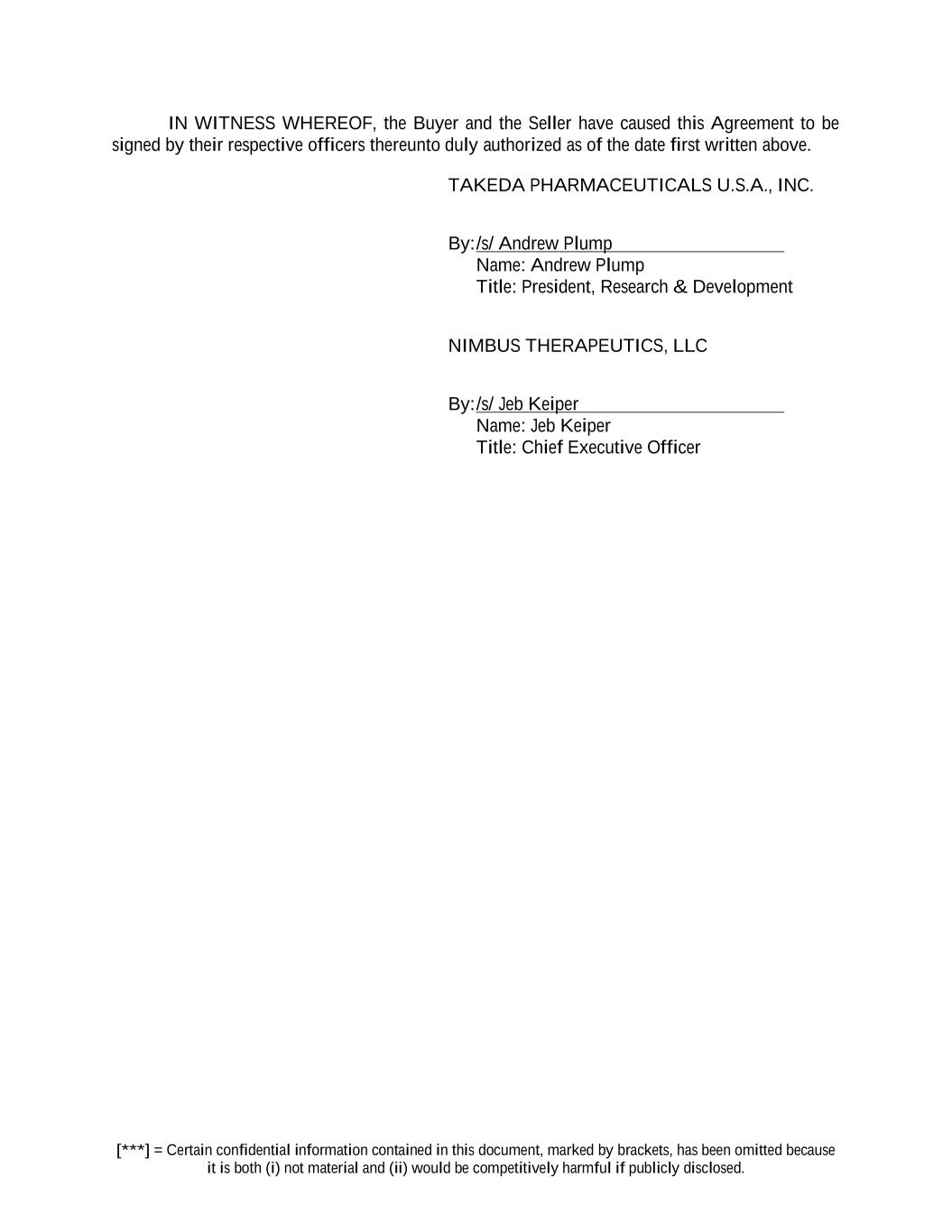 IN WITNESS WHEREOF, the Buyer and the Seller have caused this Agreement to be signed by their respective officers thereunto duly authorized as of the date first written above.

TAKEDA PHARMACEUTICALS U.S.A., INC.

By: /s/ Andrew Plump
Name: Andrew Plump
Title: President, Research & Development

NIMBUS THERAPEUTICS, LLC

By: /s/ Jeb Keiper
Name: Jeb Keiper
Title: Chief Executive Officer

[***] = Certain confidential information contained in this document, marked by brackets, has been omitted because it is both (i) not material and (ii) would be competitively harmful if publicly disclosed.